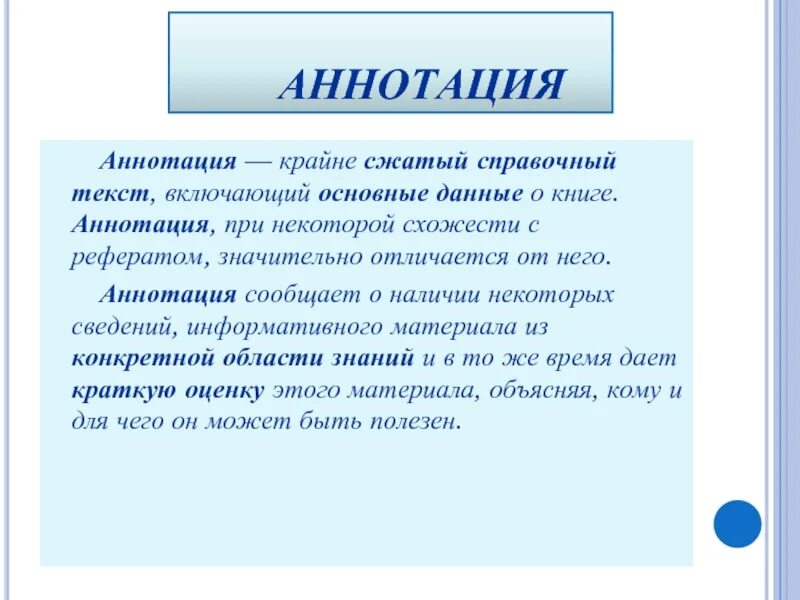 АННОТАЦИЯ

Аннотация — крайне сжатый справочный текст, включающий основные данные о книге. Аннотация, при некоторой схожести с рефератом, значительно отличается от него.

Аннотация сообщает о наличии некоторых сведений, информативного материала из конкретной области знаний и в то же время дает краткую оценку этого материала, объясняя, кому и для чего он может быть полезен.